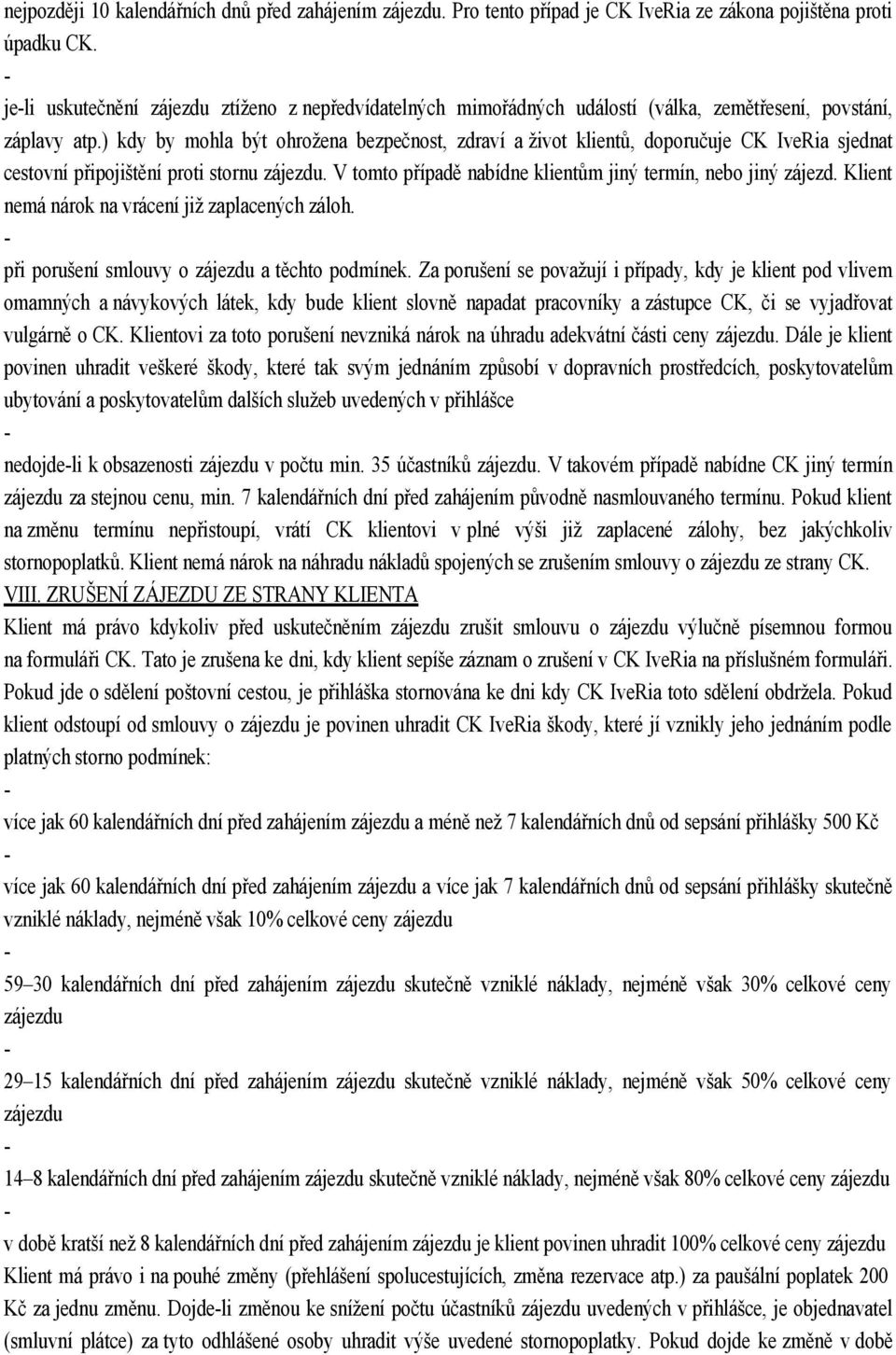 nejpozději 10 kalendářních dnů před zahájením zájezdu. Pro tento případ je CK IveRia ze zákona pojištěna proti úpadku CK.
-
je-li uskutečnění zájezdu ztíženo z nepředvídatelných mimořádných událostí (válka, zemětřesení, povstání, záplavy atp.) kdy by mohla být ohrožena bezpečnost, zdraví a život klientů, doporučuje CK IveRia sjednat cestovní připojištění proti stornu zájezdu. V tomto případě nabídne klientům jiný termín, nebo jiný zájezd. Klient nemá nárok na vrácení již zaplacených záloh.
-
při porušení smlouvy o zájezdu a těchto podmínek. Za porušení se považují i případy, kdy je klient pod vlivem omamných a návykových látek, kdy bude klient slovně napadat pracovníky a zástupce CK, či se vyjadřovat vulgárně o CK. Klientovi za toto porušení nevzniká nárok na úhradu adekvátní části ceny zájezdu. Dále je klient povinen uhradit veškeré škody, které tak svým jednáním způsobí v dopravních prostředcích, poskytovatelům ubytování a poskytovatelům dalších služeb uvedených v přihlášce
-
nedojde-li k obsazenosti zájezdu v počtu min. 35 účastníků zájezdu. V takovém případě nabídne CK jiný termín zájezdu za stejnou cenu, min. 7 kalendářních dní před zahájením původně nasmlouvaného termínu. Pokud klient na změnu termínu nepřistoupí, vrátí CK klientovi v plné výši již zaplacené zálohy, bez jakýchkoliv stornopoplatků. Klient nemá nárok na náhradu nákladů spojených se zrušením smlouvy o zájezdu ze strany CK.
VIII. ZRUŠENÍ ZÁJEZDU ZE STRANY KLIENTA
Klient má právo kdykoliv před uskutečněním zájezdu zrušit smlouvu o zájezdu výlučně písemnou formou na formuláři CK. Tato je zrušena ke dni, kdy klient sepíše záznam o zrušení v CK IveRia na příslušném formuláři. Pokud jde o sdělení poštovní cestou, je přihláška stornována ke dni kdy CK IveRia toto sdělení obdržela. Pokud klient odstoupí od smlouvy o zájezdu je povinen uhradit CK IveRia škody, které jí vznikly jeho jednáním podle platných storno podmínek:
-
více jak 60 kalendářních dní před zahájením zájezdu a méně než 7 kalendářních dnů od sepsání přihlášky 500 Kč
-
více jak 60 kalendářních dní před zahájením zájezdu a více jak 7 kalendářních dnů od sepsání přihlášky skutečně vzniklé náklady, nejméně však 10% celkové ceny zájezdu
-
59–30 kalendářních dní před zahájením zájezdu skutečně vzniklé náklady, nejméně však 30% celkové ceny zájezdu
-
29–15 kalendářních dní před zahájením zájezdu skutečně vzniklé náklady, nejméně však 50% celkové ceny zájezdu
-
14–8 kalendářních dní před zahájením zájezdu skutečně vzniklé náklady, nejméně však 80% celkové ceny zájezdu
-
v době kratší než 8 kalendářních dní před zahájením zájezdu je klient povinen uhradit 100% celkové ceny zájezdu
Klient má právo i na pouhé změny (přehlášení spolucestujících, změna rezervace atp.) za paušální poplatek 200 Kč za jednu změnu. Dojde-li změnou ke snížení počtu účastníků zájezdu uvedených v přihlášce, je objednavatel (smluvní plátce) za tyto odhlášené osoby uhradit výše uvedené stornopoplatky. Pokud dojde ke změně v době